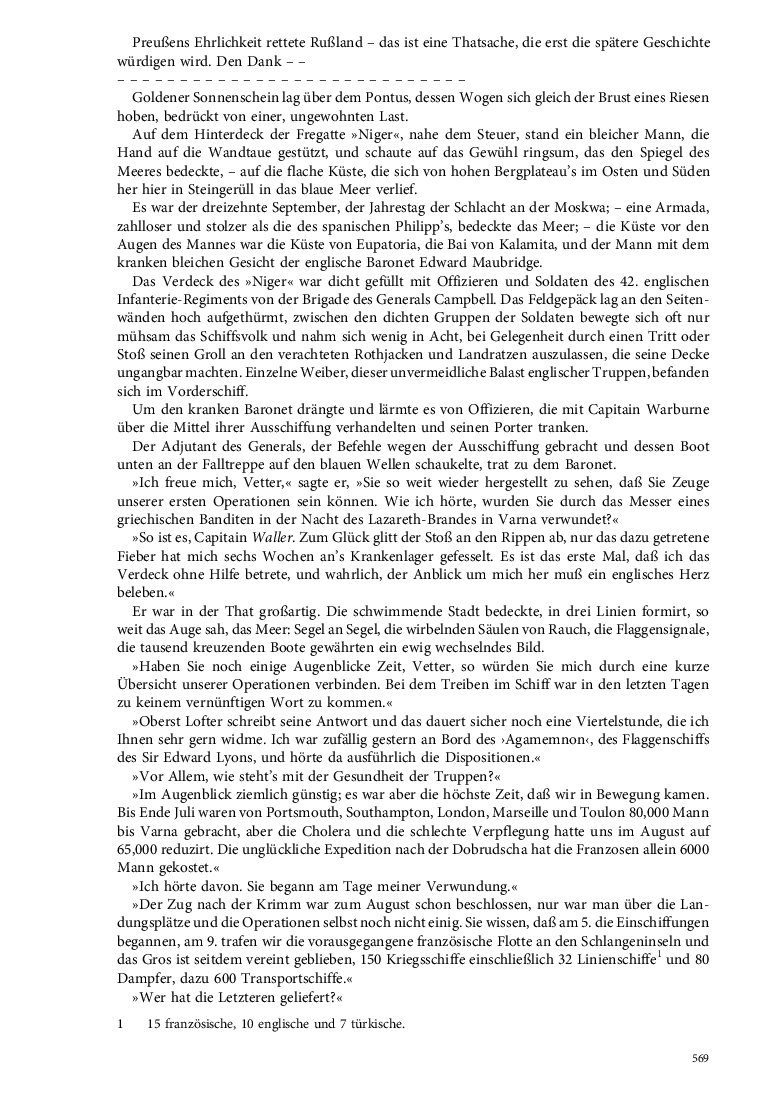 Preußens Ehrlichkeit rettete Rußland – das ist eine Thatsache, die erst die spätere Geschichte würdigen wird. Den Dank – –

– – – – – – – – – – – – – – – – – – – – – – – – – – – –

Goldener Sonnenschein lag über dem Pontus, dessen Wogen sich gleich der Brust eines Riesen hoben, bedrückt von einer, ungewohnten Last.

Auf dem Hinterdeck der Fregatte »Niger«, nahe dem Steuer, stand ein bleicher Mann, die Hand auf die Wandtaue gestützt, und schaute auf das Gewühl ringsum, das den Spiegel des Meeres bedeckte, – auf die flache Küste, die sich von hohen Bergplateau's im Osten und Süden her hier in Steingerüll in das blaue Meer verlief.

Es war der dreizehnte September, der Jahrestag der Schlacht an der Moskwa; – eine Armada, zahlloser und stolzer als die des spanischen Philipp's, bedeckte das Meer; – die Küste vor den Augen des Mannes war die Küste von Eupatoria, die Bai von Kalamita, und der Mann mit dem kranken bleichen Gesicht der englische Baronet Edward Maubridge.

Das Verdeck des »Niger« war dicht gefüllt mit Offizieren und Soldaten des 42. englischen Infanterie-Regiments von der Brigade des Generals Campbell. Das Feldgepäck lag an den Seitenwänden hoch aufgethürmt, zwischen den dichten Gruppen der Soldaten bewegte sich oft nur mühsam das Schiffsvolk und nahm sich wenig in Acht, bei Gelegenheit durch einen Tritt oder Stoß seinen Groll an den verachteten Rothjacken und Landratzen auszulassen, die seine Decke ungangbar machten. Einzelne Weiber, dieser unvermeidliche Balast englischer Truppen, befanden sich im Vorderschiff.

Um den kranken Baronet drängte und lärmte es von Offizieren, die mit Capitain Warburne über die Mittel ihrer Ausschiffung verhandelten und seinen Porter tranken.

Der Adjutant des Generals, der Befehle wegen der Ausschiffung gebracht und dessen Boot unten an der Falltreppe auf den blauen Wellen schaukelte, trat zu dem Baronet.

»Ich freue mich, Vetter,« sagte er, »Sie so weit wieder hergestellt zu sehen, daß Sie Zeuge unserer ersten Operationen sein können. Wie ich hörte, wurden Sie durch das Messer eines griechischen Banditen in der Nacht des Lazareth-Brandes in Varna verwundet?«

»So ist es, Capitain Waller. Zum Glück glitt der Stoß an den Rippen ab, nur das dazu getretene Fieber hat mich sechs Wochen an's Krankenlager gefesselt. Es ist das erste Mal, daß ich das Verdeck ohne Hilfe betrete, und wahrlich, der Anblick um mich her muß ein englisches Herz beleben.«

Er war in der That großartig. Die schwimmende Stadt bedeckte, in drei Linien formirt, so weit das Auge sah, das Meer: Segel an Segel, die wirbelnden Säulen von Rauch, die Flaggensignale, die tausend kreuzenden Boote gewährten ein ewig wechselndes Bild.

»Haben Sie noch einige Augenblicke Zeit, Vetter, so würden Sie mich durch eine kurze Übersicht unserer Operationen verbinden. Bei dem Treiben im Schiff war in den letzten Tagen zu keinem vernünftigen Wort zu kommen.«

»Oberst Lofter schreibt seine Antwort und das dauert sicher noch eine Viertelstunde, die ich Ihnen sehr gern widme. Ich war zufällig gestern an Bord des ›Agamemnon‹, des Flaggenschiffs des Sir Edward Lyons, und hörte da ausführlich die Dispositionen.«

»Vor Allem, wie steht's mit der Gesundheit der Truppen?«

»Im Augenblick ziemlich günstig; es war aber die höchste Zeit, daß wir in Bewegung kamen. Bis Ende Juli waren von Portsmouth, Southampton, London, Marseille und Toulon 80,000 Mann bis Varna gebracht, aber die Cholera und die schlechte Verpflegung hatte uns im August auf 65,000 reduzirt. Die unglückliche Expedition nach der Dobrudscha hat die Franzosen allein 6000 Mann gekostet.«

»Ich hörte davon. Sie begann am Tage meiner Verwundung.«

»Der Zug nach der Krimm war zum August schon beschlossen, nur war man über die Landungsplätze und die Operationen selbst noch nicht einig. Sie wissen, daß am 5. die Einschiffungen begannen, am 9. trafen wir die vorausgegangene französische Flotte an den Schlangeninseln und das Gros ist seitdem vereint geblieben, 150 Kriegsschiffe einschließlich 32 Linienschiffe$^1$ und 80 Dampfer, dazu 600 Transportschiffe.«

»Wer hat die Letzteren geliefert?«

1 15 französische, 10 englische und 7 türkische.

569